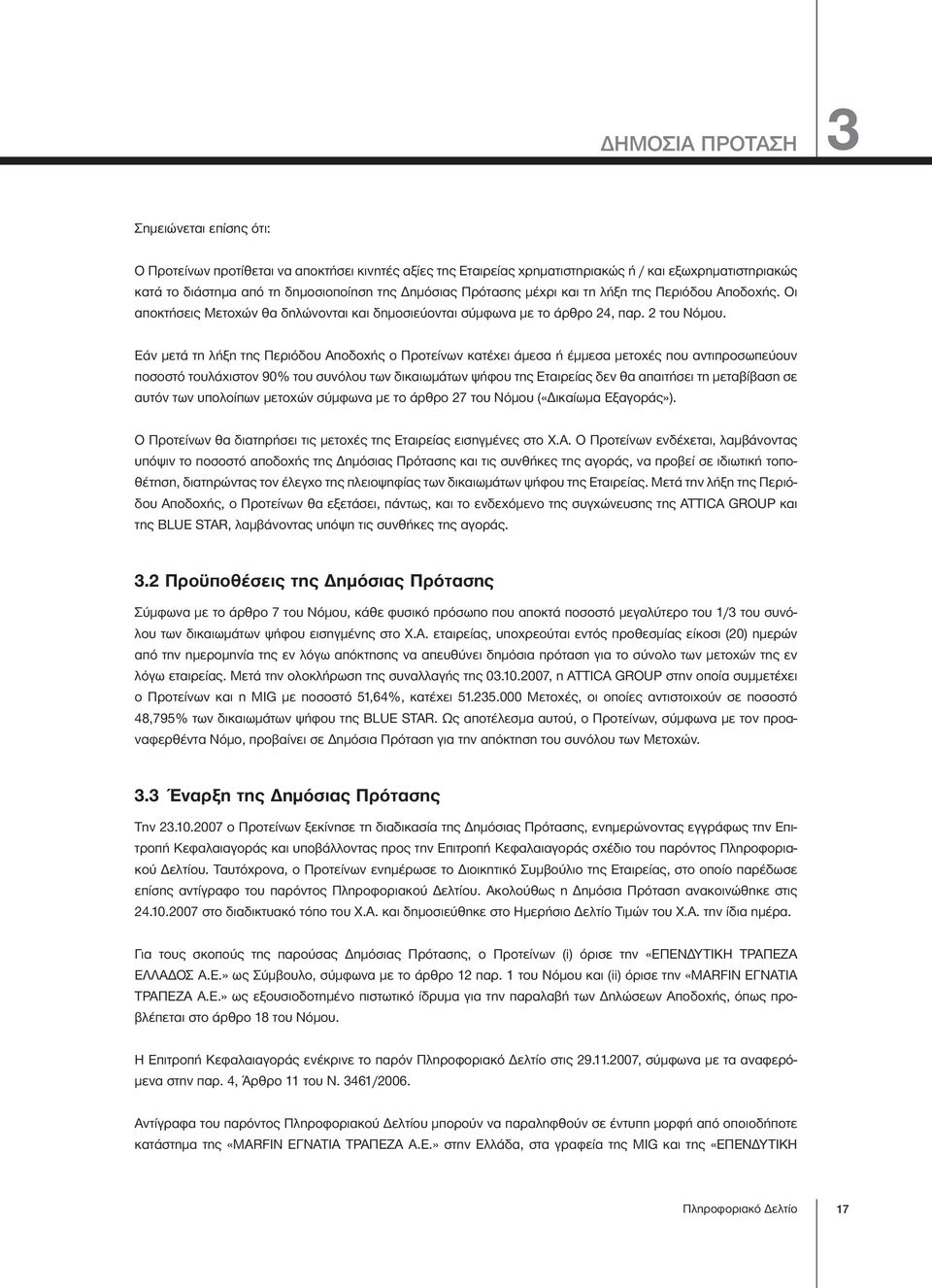 ΔΗΜΟΣΙΑ ΠΡΟΤΑΣΗ 3

Σημειώνεται επίσης ότι:

Ο Προτείνων προτίθεται να αποκτήσει κινητές αξίες της Εταιρείας χρηματιστηριακώς ή / και εξωχρηματιστηριακώς κατά το διάστημα από τη δημοσιοποίηση της Δημόσιας Πρότασης μέχρι και τη λήξη της Περιόδου Αποδοχής. Οι αποκτήσεις Μετοχών θα δηλώνονται και δημοσιεύονται σύμφωνα με το άρθρο 24, παρ. 2 του Νόμου.

Εάν μετά τη λήξη της Περιόδου Αποδοχής ο Προτείνων κατέχει άμεσα ή έμμεσα μετοχές που αντιπροσωπεύουν ποσοστό τουλάχιστον 90% του συνόλου των δικαιωμάτων ψήφου της Εταιρείας δεν θα απαιτήσει τη μεταβίβαση σε αυτόν των υπολοίπων μετοχών σύμφωνα με το άρθρο 27 του Νόμου («Δικαίωμα Εξαγοράς»).

Ο Προτείνων θα διατηρήσει τις μετοχές της Εταιρείας εισηγμένες στο Χ.Α. Ο Προτείνων ενδέχεται, λαμβάνοντας υπόψιν το ποσοστό αποδοχής της Δημόσιας Πρότασης και τις συνθήκες της αγοράς, να προβεί σε ιδιωτική τοποθέτηση, διατηρώντας τον έλεγχο της πλειοψηφίας των δικαιωμάτων ψήφου της Εταιρείας. Μετά την λήξη της Περιόδου Αποδοχής, ο Προτείνων θα εξετάσει, πάντως, και το ενδεχόμενο της συγχώνευσης της ATTICA GROUP και της BLUE STAR, λαμβάνοντας υπόψη τις συνθήκες της αγοράς.

3.2 Προϋποθέσεις της Δημόσιας Πρότασης

Σύμφωνα με το άρθρο 7 του Νόμου, κάθε φυσικό πρόσωπο που αποκτά ποσοστό μεγαλύτερο του 1/3 του συνόλου των δικαιωμάτων ψήφου εισηγμένης στο Χ.Α. εταιρείας, υποχρεούται εντός προθεσμίας είκοσι (20) ημερών από την ημερομηνία της εν λόγω απόκτησης να απευθύνει δημόσια πρόταση για το σύνολο των μετοχών της εν λόγω εταιρείας. Μετά την ολοκλήρωση της συναλλαγής της 03.10.2007, η ATTICA GROUP στην οποία συμμετέχει ο Προτείνων και η MIG με ποσοστό 51,64%, κατέχει 51.235.000 Μετοχές, οι οποίες αντιστοιχούν σε ποσοστό 48,795% των δικαιωμάτων ψήφου της BLUE STAR. Ως αποτέλεσμα αυτού, ο Προτείνων, σύμφωνα με τον προαναφερθέντα Νόμο, προβαίνει σε Δημόσια Πρόταση για την απόκτηση του συνόλου των Μετοχών.

3.3 Έναρξη της Δημόσιας Πρότασης

Την 23.10.2007 ο Προτείνων ξεκίνησε τη διαδικασία της Δημόσιας Πρότασης, ενημερώνοντας εγγράφως την Επιτροπή Κεφαλαιαγοράς και υποβάλλοντας προς την Επιτροπή Κεφαλαιαγοράς σχέδιο του παρόντος Πληροφοριακού Δελτίου. Ταυτόχρονα, ο Προτείνων ενημέρωσε το Διοικητικό Συμβούλιο της Εταιρείας, στο οποίο παρέδωσε επίσης αντίγραφο του παρόντος Πληροφοριακού Δελτίου. Ακολούθως η Δημόσια Πρόταση ανακοινώθηκε στις 24.10.2007 στο διαδικτυακό τόπο του Χ.Α. και δημοσιεύθηκε στο Ημερήσιο Δελτίο Τιμών του Χ.Α. την ίδια ημέρα.

Για τους σκοπούς της παρούσας Δημόσιας Πρότασης, ο Προτείνων (i) όρισε την «ΕΠΕΝΔΥΤΙΚΗ ΤΡΑΠΕΖΑ ΕΛΛΑΔΟΣ Α.Ε.» ως Σύμβουλο, σύμφωνα με το άρθρο 12 παρ. 1 του Νόμου και (ii) όρισε την «MARFIN ΕΓΝΑΤΙΑ ΤΡΑΠΕΖΑ Α.Ε.» ως εξουσιοδοτημένο πιστωτικό ίδρυμα για την παραλαβή των Δηλώσεων Αποδοχής, όπως προβλέπεται στο άρθρο 18 του Νόμου.

Η Επιτροπή Κεφαλαιαγοράς ενέκρινε το παρόν Πληροφοριακό Δελτίο στις 29.11.2007, σύμφωνα με τα αναφερόμενα στην παρ. 4, Άρθρο 11 του Ν. 3461/2006.

Αντίγραφα του παρόντος Πληροφοριακού Δελτίου μπορούν να παραληφθούν σε έντυπη μορφή από οποιοδήποτε κατάστημα της «MARFIN ΕΓΝΑΤΙΑ ΤΡΑΠΕΖΑ Α.Ε.» στην Ελλάδα, στα γραφεία της MIG και της «ΕΠΕΝΔΥΤΙΚΗ

Πληροφοριακό Δελτίο 17